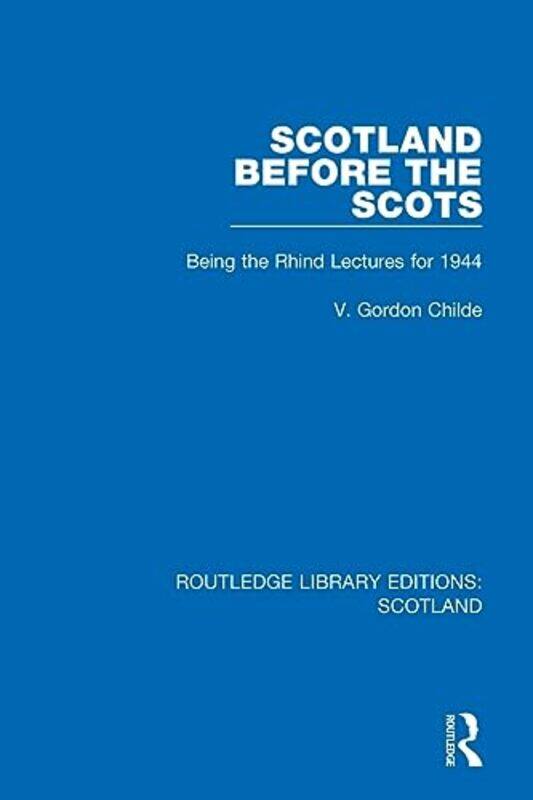 SCOTLAND BEFORE THE SCOTS

Being the Rhind Lectures for 1944

V. Gordon Childe

ROUTLEDGE LIBRARY EDITIONS: SCOTLAND

ROUTLEDGE